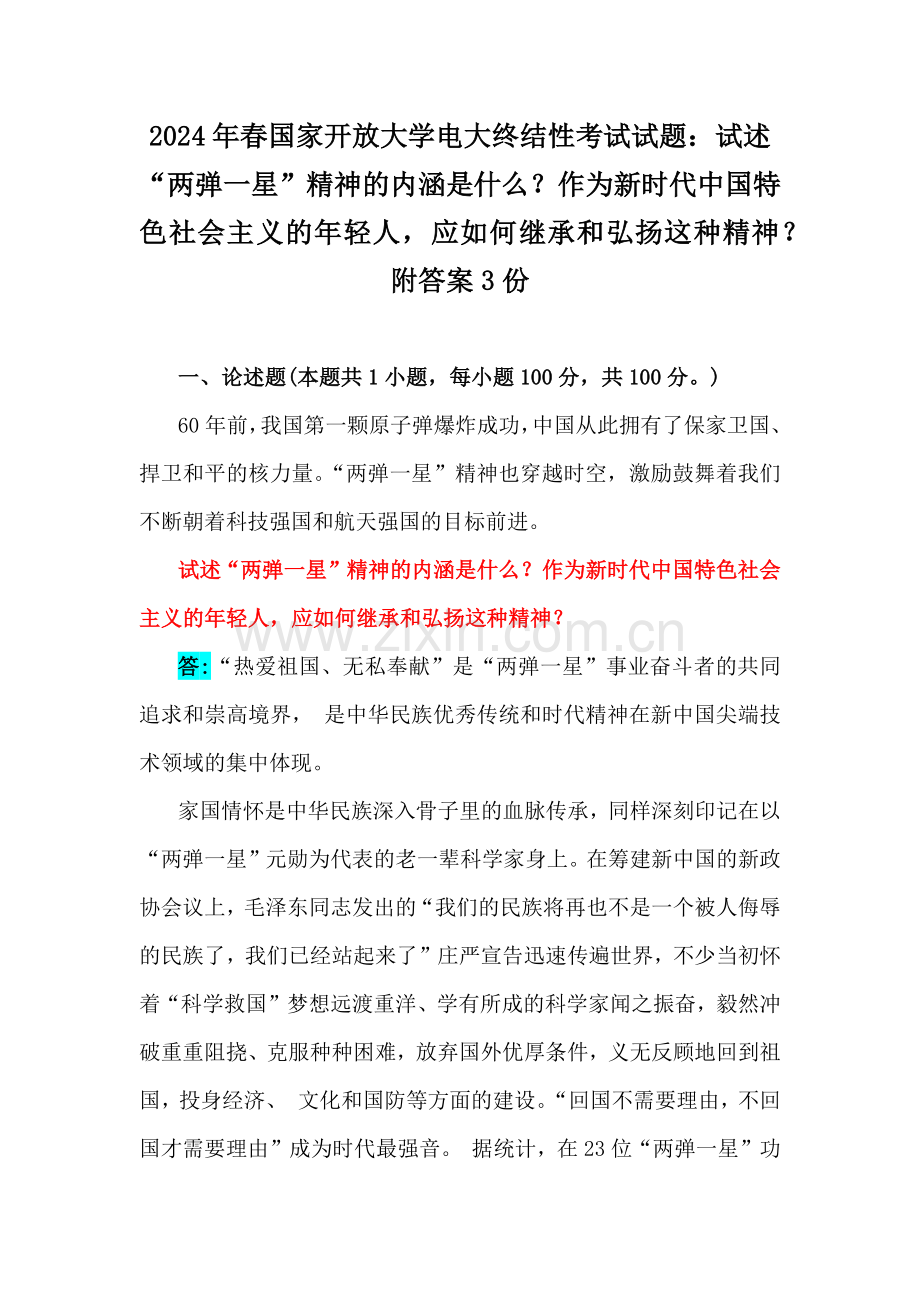 2024年春国家开放大学电大终结性考试试题：试述“两弹一星”精神的内涵是什么？作为新时代中国特色社会主义的年轻人，应如何继承和弘扬这种精神？附答案3份

一、论述题(本题共1小题，每小题100分，共100分。)

60年前，我国第一颗原子弹爆炸成功，中国从此拥有了保家卫国、捍卫和平的核力量。“两弹一星”精神也穿越时空，激励鼓舞着我们不断朝着科技强国和航天强国的目标前进。

试述“两弹一星”精神的内涵是什么？作为新时代中国特色社会主义的年轻人，应如何继承和弘扬这种精神？

www.zixin.com.cn

答：“热爱祖国、无私奉献”是“两弹一星”事业奋斗者的共同追求和崇高境界， 是中华民族优秀传统和时代精神在新中国尖端技术领域的集中体现。

家国情怀是中华民族深入骨子里的血脉传承，同样深刻印记在以“两弹一星”元勋为代表的老一辈科学家身上。在筹建新中国的新政协会议上，毛泽东同志发出的“我们的民族将再也不是一个被人侮辱的民族了，我们已经站起来了”庄严宣告迅速传遍世界，不少当初怀着“科学救国”梦想远渡重洋、学有所成的科学家闻之振奋，毅然冲破重重阻挠、克服种种困难，放弃国外优厚条件，义无反顾地回到祖国，投身经济、 文化和国防等方面的建设。“回国不需要理由，不回国才需要理由”成为时代最强音。 据统计，在23位“两弹一星”功